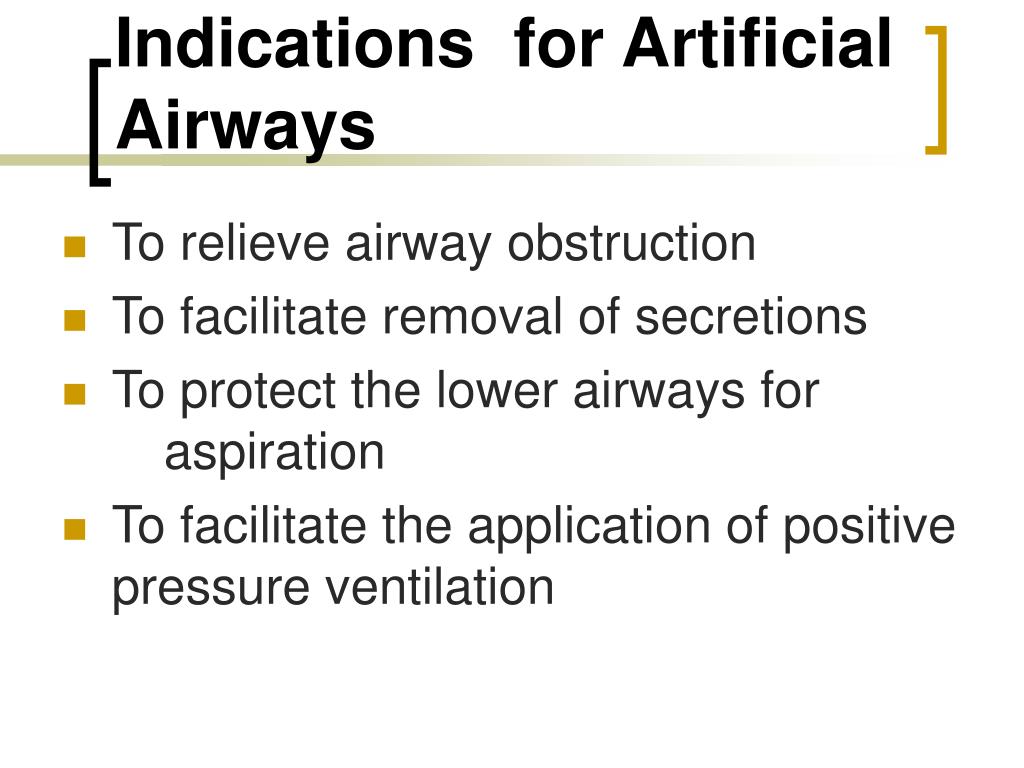 Indications  for Artificial Airways

- To relieve airway obstruction
- To facilitate removal of secretions
- To protect the lower airways for aspiration
- To facilitate the application of positive pressure ventilation